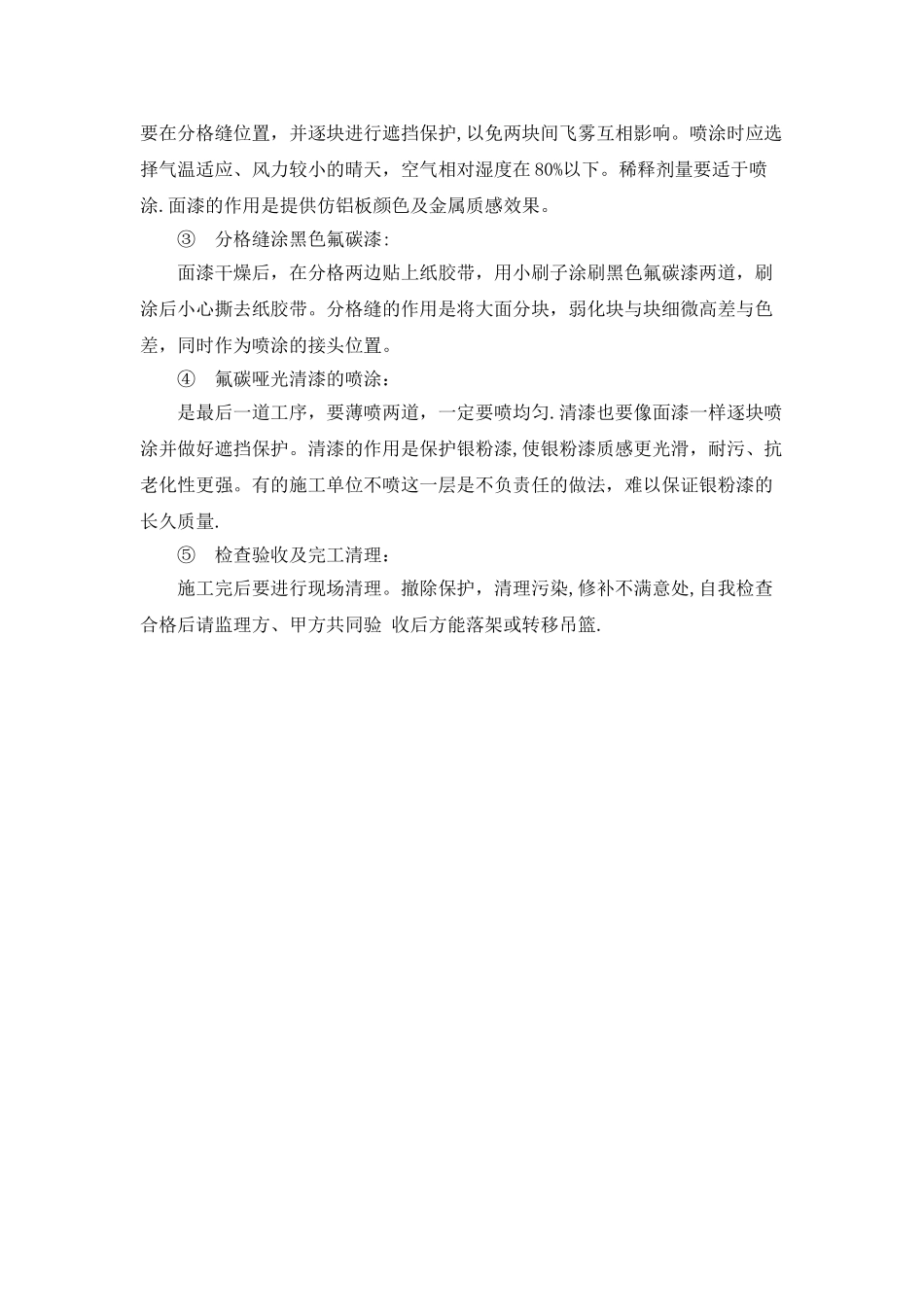 要在分格缝位置，并逐块进行遮挡保护，以免两块间飞雾互相影响。喷涂时应选择气温适应、风力较小的晴天，空气相对湿度在80%以下。稀释剂量要适于喷涂.面漆的作用是提供仿铝板颜色及金属质感效果。

③　分格缝涂黑色氟碳漆：

面漆干燥后，在分格两边贴上纸胶带，用小刷子涂刷黑色氟碳漆两道，刷涂后小心撕去纸胶带。分格缝的作用是将大面分块，弱化块与块细微高差与色差，同时作为喷涂的接头位置。

④　氟碳哑光清漆的喷涂：

是最后一道工序，要薄喷两道，一定要喷均匀.清漆也要像面漆一样逐块喷涂并做好遮挡保护。清漆的作用是保护银粉漆，使银粉漆质感更光滑，耐污、抗老化性更强。有的施工单位不喷这一层是不负责任的做法，难以保证银粉漆的长久质量.

⑤　检查验收及完工清理：

施工完后要进行现场清理。撤除保护，清理污染，修补不满意处，自我检查合格后请监理方、甲方共同验 收后方能落架或转移吊篮.